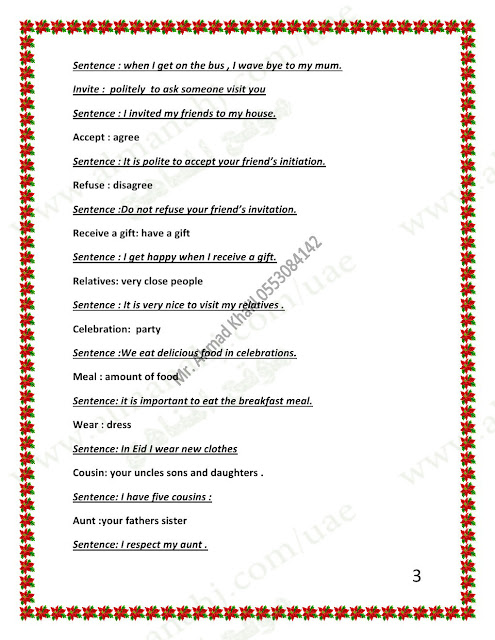 Sentence : when I get on the bus , I wave bye to my mum.

Invite : politely to ask someone visit you

Sentence : I invited my friends to my house.

Accept : agree

Sentence : It is polite to accept your friend's initiation.

Refuse : disagree

Sentence :Do not refuse your friend's invitation.

Receive a gift: have a gift

Sentence : I get happy when I receive a gift.

Relatives: very close people

Sentence : It is very nice to visit my relatives .

Celebration: party

Sentence :We eat delicious food in celebrations.

Meal : amount of food

Sentence: it is important to eat the breakfast meal.

Wear : dress

Sentence: In Eid I wear new clothes

Cousin: your uncles sons and daughters .

Sentence: I have five cousins :

Aunt :your fathers sister

Sentence: I respect my aunt .

Mr. Ahmad Khalil 0553084142

www.almanahj.com/uae

3